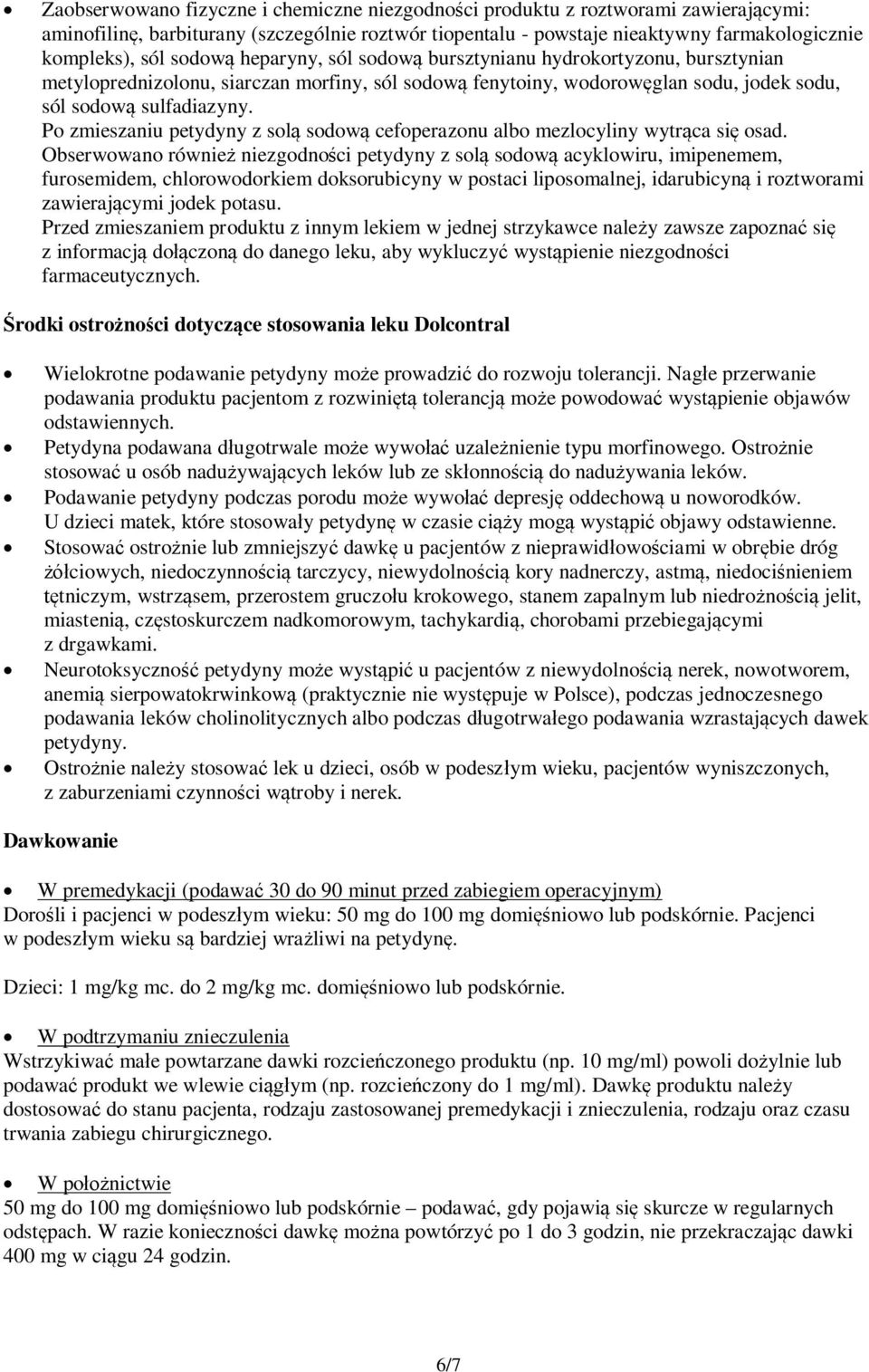 Zaobserwowano fizyczne i chemiczne niezgodności produktu z roztworami zawierającymi: aminofilinę, barbiturany (szczególnie roztwór tiopentalu - powstaje nieaktywny farmakologicznie kompleks), sól sodową heparyny, sól sodową bursztynianu hydrokortyzonu, bursztynian metyloprednizolonu, siarczan morfiny, sól sodową fenytoiny, wodorowęglan sodu, jodek sodu, sól sodową sulfadiazyny.
Po zmieszaniu petydyny z solą sodową cefoperazonu albo mezlocyliny wytrąca się osad.
Obserwowano również niezgodności petydyny z solą sodową acyklowiru, imipenemem, furosemidem, chlorowodorkiem doksorubicyny w postaci liposomalnej, idarubicyną i roztworami zawierającymi jodek potasu.
Przed zmieszaniem produktu z innym lekiem w jednej strzykawce należy zawsze zapoznać się z informacją dołączoną do danego leku, aby wykluczyć wystąpienie niezgodności farmaceutycznych.

Środki ostrożności dotyczące stosowania leku Dolcontral

• Wielokrotne podawanie petydyny może prowadzić do rozwoju tolerancji. Nagłe przerwanie podawania produktu pacjentom z rozwiniętą tolerancją może powodować wystąpienie objawów odstawiennych.
• Petydyna podawana długotrwale może wywołać uzależnienie typu morfinowego. Ostrożnie stosować u osób nadużywających leków lub ze skłonnością do nadużywania leków.
• Podawanie petydyny podczas porodu może wywołać depresję oddechową u noworodków. U dzieci matek, które stosowały petydynę w czasie ciąży mogą wystąpić objawy odstawienne.
• Stosować ostrożnie lub zmniejszyć dawkę u pacjentów z nieprawidłowościami w obrębie dróg żółciowych, niedoczynnością tarczycy, niewydolnością kory nadnerczy, astmą, niedociśnieniem tętniczym, wstrząsem, przerostem gruczołu krokowego, stanem zapalnym lub niedrożnością jelit, miastenią, częstoskurczem nadkomorowym, tachykardią, chorobami przebiegającymi z drgawkami.
• Neurotoksyczność petydyny może wystąpić u pacjentów z niewydolnością nerek, nowotworem, anemią sierpowatokrwinkową (praktycznie nie występuje w Polsce), podczas jednoczesnego podawania leków cholinolitycznych albo podczas długotrwałego podawania wzrastających dawek petydyny.
• Ostrożnie należy stosować lek u dzieci, osób w podeszłym wieku, pacjentów wyniszczonych, z zaburzeniami czynności wątroby i nerek.

Dawkowanie

• W premedykacji (podawać 30 do 90 minut przed zabiegiem operacyjnym)
Dorośli i pacjenci w podeszłym wieku: 50 mg do 100 mg domięśniowo lub podskórnie. Pacjenci w podeszłym wieku są bardziej wrażliwi na petydynę.

Dzieci: 1 mg/kg mc. do 2 mg/kg mc. domięśniowo lub podskórnie.

• W podtrzymaniu znieczulenia
Wstrzykiwać małe powtarzane dawki rozcieńczonego produktu (np. 10 mg/ml) powoli dożylnie lub podawać produkt we wlewie ciągłym (np. rozcieńczony do 1 mg/ml). Dawkę produktu należy dostosować do stanu pacjenta, rodzaju zastosowanej premedykacji i znieczulenia, rodzaju oraz czasu trwania zabiegu chirurgicznego.

• W położnictwie
50 mg do 100 mg domięśniowo lub podskórnie – podawać, gdy pojawią się skurcze w regularnych odstępach. W razie konieczności dawkę można powtórzyć po 1 do 3 godzin, nie przekraczając dawki 400 mg w ciągu 24 godzin.

6/7